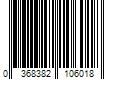 0 368382 106018